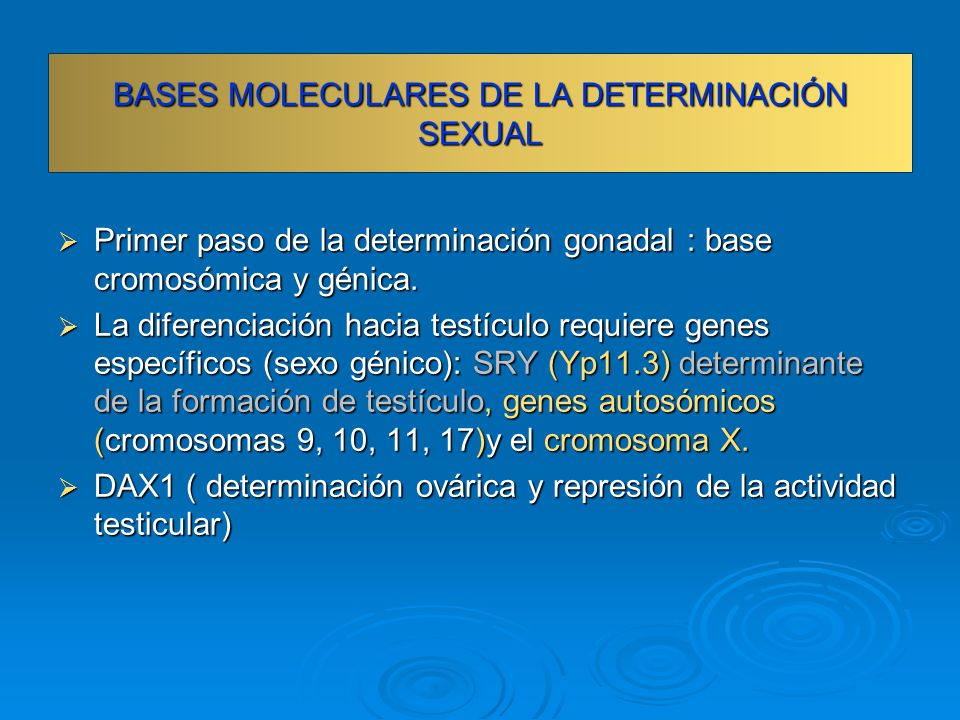 BASES MOLECULARES DE LA DETERMINACIÓN SEXUAL

➢ Primer paso de la determinación gonadal : base cromosómica y génica.

➢ La diferenciación hacia testículo requiere genes específicos (sexo génico): SRY (Yp11.3) determinante de la formación de testículo, genes autosómicos (cromosomas 9, 10, 11, 17)y el cromosoma X.

➢ DAX1 ( determinación ovárica y represión de la actividad testicular)